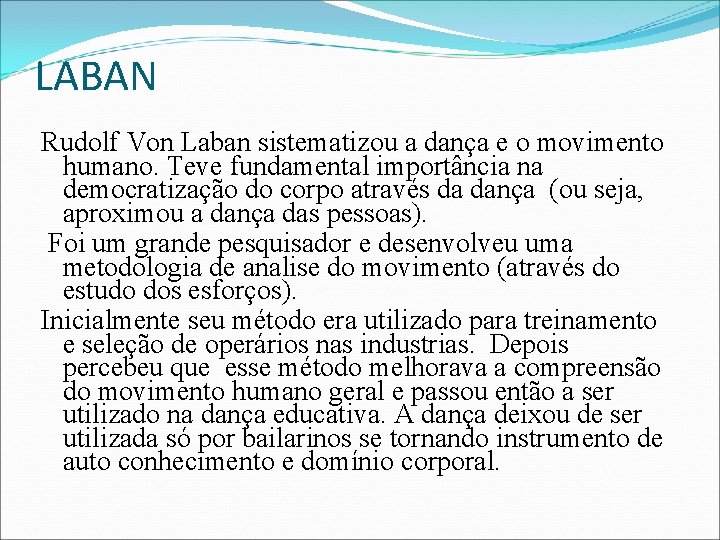 LABAN

Rudolf Von Laban sistematizou a dança e o movimento humano. Teve fundamental importância na democratização do corpo através da dança (ou seja, aproximou a dança das pessoas).

Foi um grande pesquisador e desenvolveu uma metodologia de analise do movimento (através do estudo dos esforços).

Inicialmente seu método era utilizado para treinamento e seleção de operários nas industrias. Depois percebeu que esse método melhorava a compreensão do movimento humano geral e passou então a ser utilizado na dança educativa. A dança deixou de ser utilizada só por bailarinos se tornando instrumento de auto conhecimento e domínio corporal.